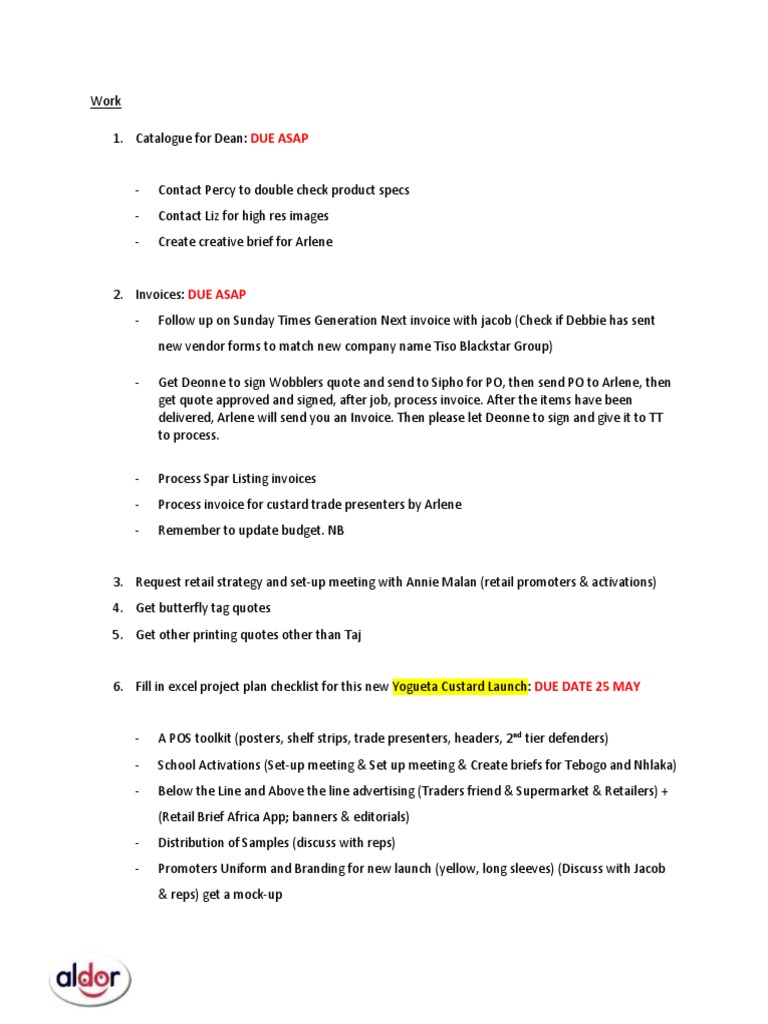 Work

1. Catalogue for Dean: DUE ASAP

- Contact Percy to double check product specs
- Contact Liz for high res images
- Create creative brief for Arlene

2. Invoices: DUE ASAP

- Follow up on Sunday Times Generation Next invoice with jacob (Check if Debbie has sent new vendor forms to match new company name Tiso Blackstar Group)

- Get Deonne to sign Wobblers quote and send to Sipho for PO, then send PO to Arlene, then get quote approved and signed, after job, process invoice. After the items have been delivered, Arlene will send you an Invoice. Then please let Deonne to sign and give it to TT to process.

- Process Spar Listing invoices
- Process invoice for custard trade presenters by Arlene
- Remember to update budget. NB

3. Request retail strategy and set-up meeting with Annie Malan (retail promoters & activations)
4. Get butterfly tag quotes
5. Get other printing quotes other than Taj

6. Fill in excel project plan checklist for this new Yogueta Custard Launch: DUE DATE 25 MAY

- A POS toolkit (posters, shelf strips, trade presenters, headers, 2$^{nd}$ tier defenders)
- School Activations (Set-up meeting & Set up meeting & Create briefs for Tebogo and Nhlaka)
- Below the Line and Above the line advertising (Traders friend & Supermarket & Retailers) + (Retail Brief Africa App; banners & editorials)
- Distribution of Samples (discuss with reps)
- Promoters Uniform and Branding for new launch (yellow, long sleeves) (Discuss with Jacob & reps) get a mock-up

aldor